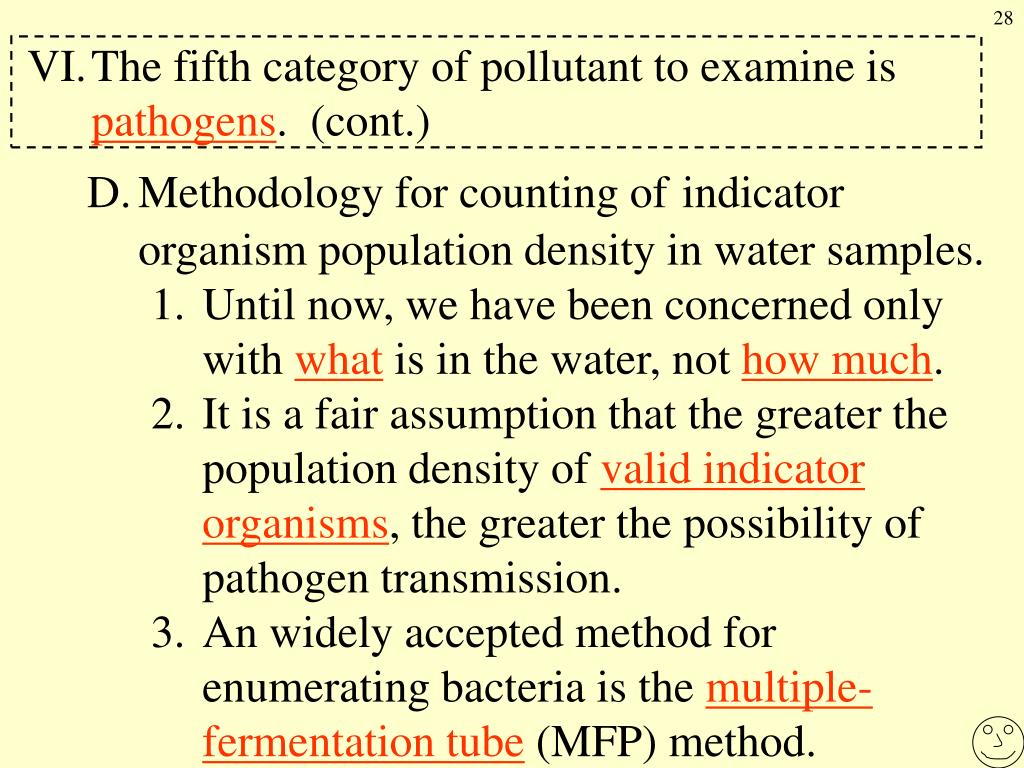 28

VI. The fifth category of pollutant to examine is pathogens. (cont.)

D. Methodology for counting of indicator organism population density in water samples.

1. Until now, we have been concerned only with what is in the water, not how much.

2. It is a fair assumption that the greater the population density of valid indicator organisms, the greater the possibility of pathogen transmission.

3. An widely accepted method for enumerating bacteria is the multiple-fermentation tube (MFP) method.